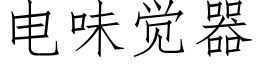 电味觉器